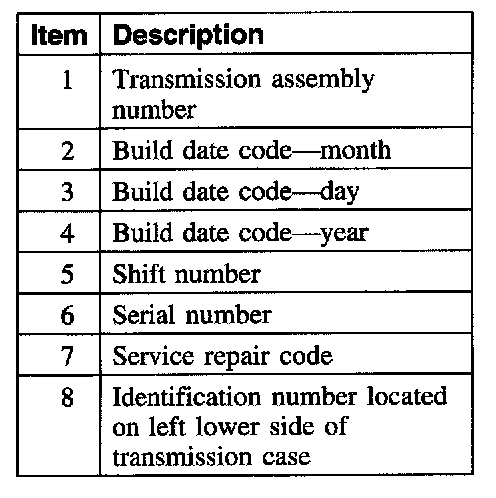 | Item | Description |
|---|---|
| 1 | Transmission assembly number |
| 2 | Build date code—month |
| 3 | Build date code—day |
| 4 | Build date code—year |
| 5 | Shift number |
| 6 | Serial number |
| 7 | Service repair code |
| 8 | Identification number located on left lower side of transmission case |